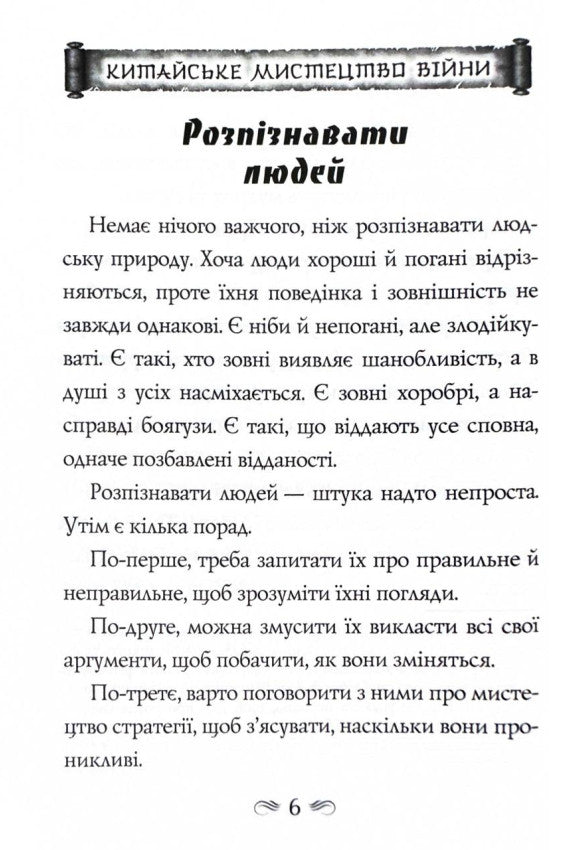 КИТАЙСЬКЕ МИСТЕЦТВО ВІЙНИ

Розпізнавати людей

Немає нічого важчого, ніж розпізнавати людську природу. Хоча люди хороші й погані відрізняються, проте їхня поведінка і зовнішність не завжди однакові. Є ніби й непогані, але злодійкуваті. Є такі, хто зовні виявляє шанобливість, а в душі з усіх насміхається. Є зовні хоробрі, а насправді боягузи. Є такі, що віддають усе сповна, одначе позбавлені відданості.

Розпізнавати людей — штука надто непроста. Утім є кілька порад.

По-перше, треба запитати їх про правильне й неправильне, щоб зрозуміти їхні погляди.

По-друге, можна змусити їх викласти всі свої аргументи, щоб побачити, як вони зміняться.

По-третє, варто поговорити з ними про мистецтво стратегії, щоб з'ясувати, наскільки вони проникливі.

6